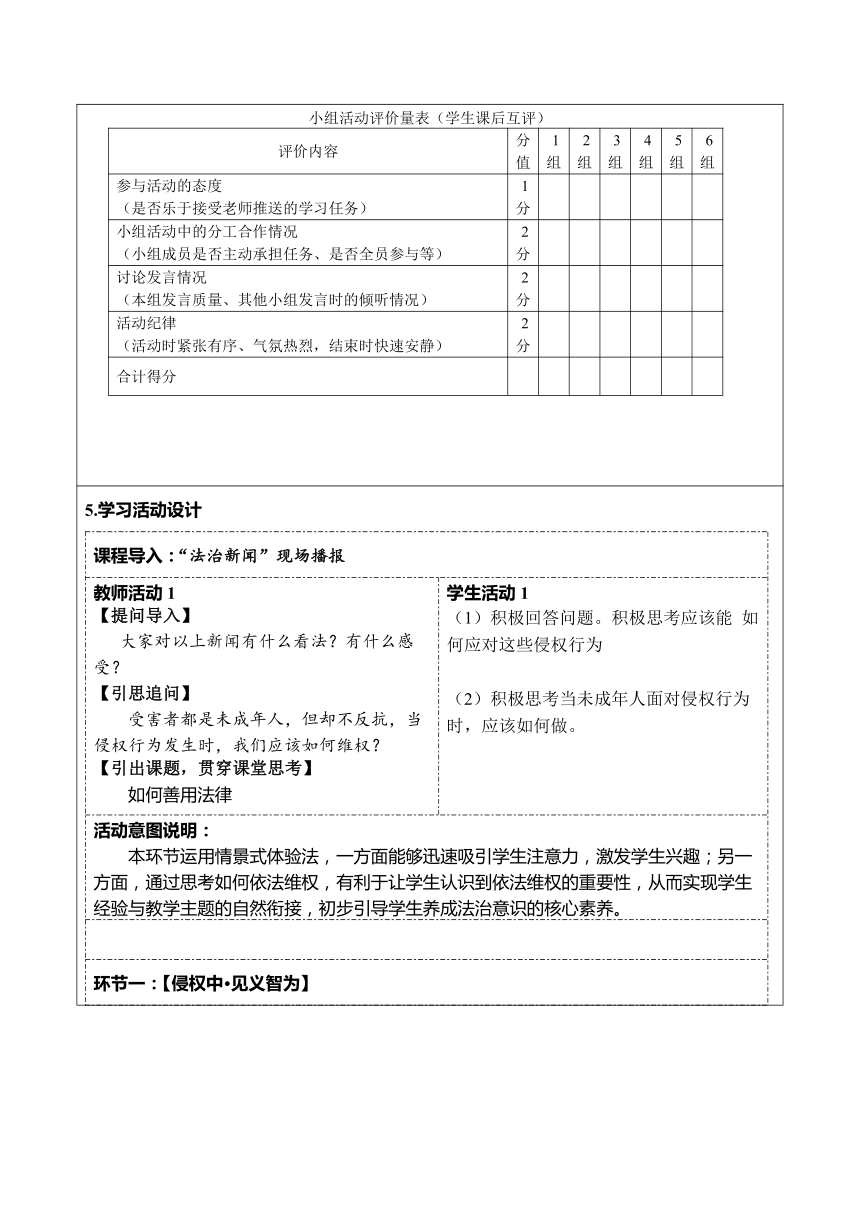 小组活动评价量表（学生课后互评）

| 评价内容 | 分值 | 1组 | 2组 | 3组 | 4组 | 5组 | 6组 |
|---|---|---|---|---|---|---|---|
| 参与活动的态度（是否乐于接受老师推送的学习任务） | 1分 | | | | | | |
| 小组活动中的分工合作情况（小组成员是否主动承担任务、是否全员参与等） | 2分 | | | | | | |
| 讨论发言情况（本组发言质量、其他小组发言时的倾听情况） | 2分 | | | | | | |
| 活动纪律（活动时紧张有序、气氛热烈，结束时快速安静） | 2分 | | | | | | |
| 合计得分 | | | | | | | |

5.学习活动设计

课程导入：“法治新闻”现场播报

教师活动 1
【提问导入】
大家对以上新闻有什么看法？有什么感受？
【引思追问】
受害者都是未成年人，但却不反抗，当侵权行为发生时，我们应该如何维权？
【引出课题，贯穿课堂思考】
如何善用法律

学生活动 1
（1）积极回答问题。积极思考应该能 如何应对这些侵权行为

（2）积极思考当未成年人面对侵权行为时，应该如何做。

活动意图说明：
本环节运用情景式体验法，一方面能够迅速吸引学生注意力，激发学生兴趣；另一方面，通过思考如何依法维权，有利于让学生认识到依法维权的重要性，从而实现学生经验与教学主题的自然衔接，初步引导学生养成法治意识的核心素养。

环节一：【侵权中•见义智为】